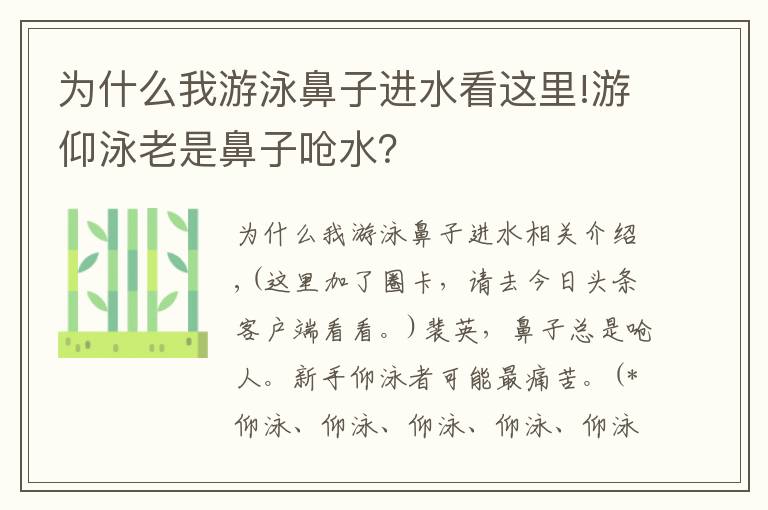 为什么我游泳鼻子进水看这里!游仰泳老是鼻子呛水?

为什么我游泳鼻子进水相关介绍,(这里加了圈卡,请去今日头条客户端看看。)裴英,鼻子总是呛人。新手仰泳者可能最痛苦。(*仰泳、仰泳、仰泳、仰泳、仰泳